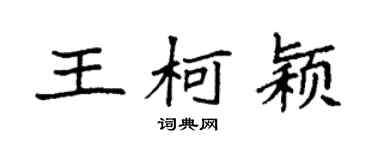 王柯颖

词典网